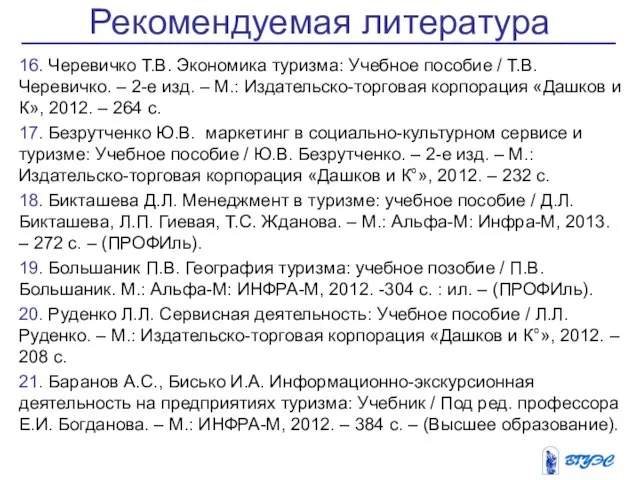 Рекомендуемая литература

16. Черевичко Т.В. Экономика туризма: Учебное пособие / Т.В. Черевичко. – 2-е изд. – М.: Издательско-торговая корпорация «Дашков и К», 2012. – 264 с.

17. Безрутченко Ю.В. маркетинг в социально-культурном сервисе и туризме: Учебное пособие / Ю.В. Безрутченко. – 2-е изд. – М.: Издательско-торговая корпорация «Дашков и К°», 2012. – 232 с.

18. Бикташева Д.Л. Менеджмент в туризме: учебное пособие / Д.Л. Бикташева, Л.П. Гиевая, Т.С. Жданова. – М.: Альфа-М: Инфра-М, 2013. – 272 с. – (ПРОФИль).

19. Большаник П.В. География туризма: учебное позобие / П.В. Большаник. М.: Альфа-М: ИНФРА-М, 2012. -304 с. : ил. – (ПРОФИль).

20. Руденко Л.Л. Сервисная деятельность: Учебное пособие / Л.Л. Руденко. – М.: Издательско-торговая корпорация «Дашков и К°», 2012. – 208 с.

21. Баранов А.С., Бисько И.А. Информационно-экскурсионная деятельность на предприятиях туризма: Учебник / Под ред. профессора Е.И. Богданова. – М.: ИНФРА-М, 2012. – 384 с. – (Высшее образование).

ВГУЭС